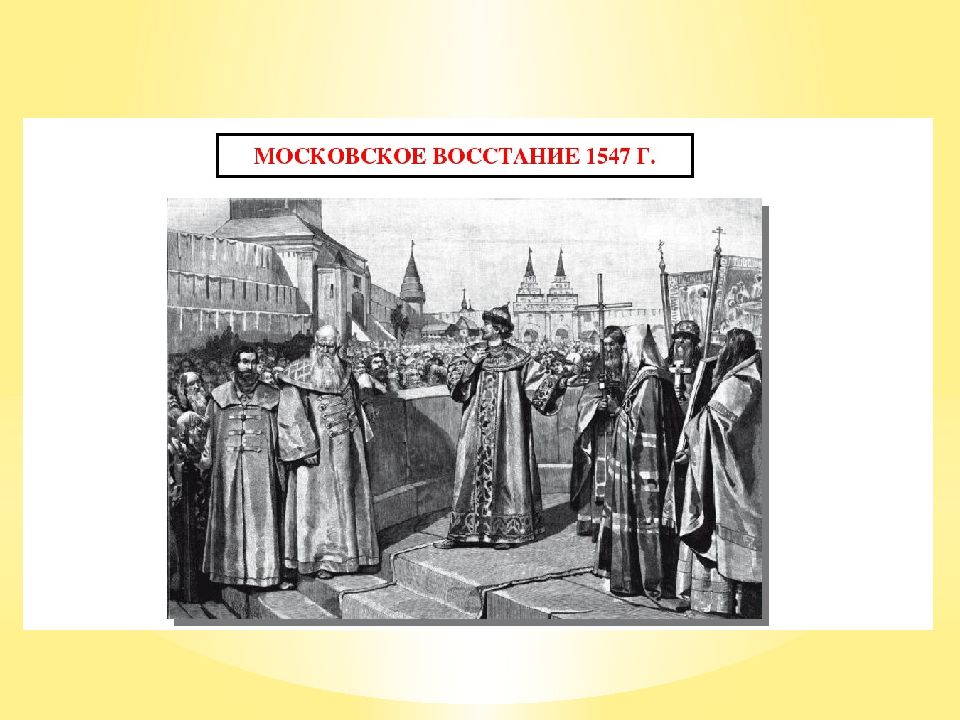 МОСКОВСКОЕ ВОССТАНИЕ 1547 Г.